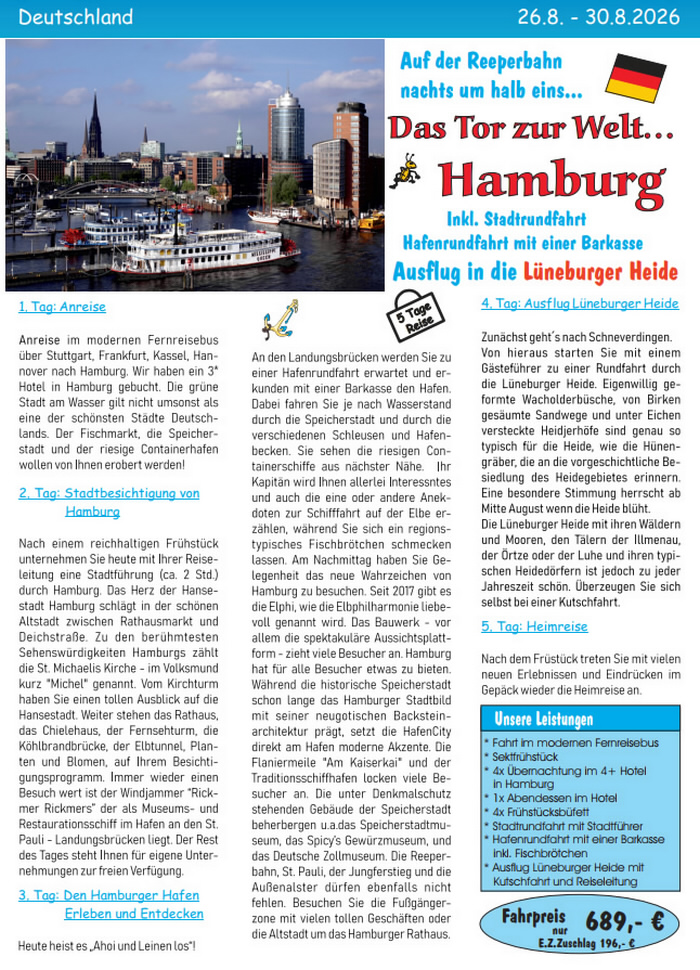 Deutschland

26.8. - 30.8.2026

Auf der Reeperbahn nachts um halb eins...

Das Tor zur Welt...

Hamburg

Inkl. Stadtrundfahrt
Hafenrundfahrt mit einer Barkasse

Ausflug in die Lüneburger Heide

1. Tag: Anreise

Anreise im modernen Fernreisebus über Stuttgart, Frankfurt, Kassel, Hannover nach Hamburg. Wir haben ein 3* Hotel in Hamburg gebucht. Die grüne Stadt am Wasser gilt nicht umsonst als eine der schönsten Städte Deutschlands. Der Fischmarkt, die Speicherstadt und der riesige Containerhafen wollen von Ihnen erobert werden!

2. Tag: Stadtbesichtigung von Hamburg

Nach einem reichhaltigen Frühstück unternehmen Sie heute mit Ihrer Reiseleitung eine Stadtführung (ca. 2 Std.) durch Hamburg. Das Herz der Hansestadt Hamburg schlägt in der schönen Altstadt zwischen Rathausmarkt und Deichstraße. Zu den berühmtesten Sehenswürdigkeiten Hamburgs zählt die St. Michaelis Kirche - im Volksmund kurz "Michel" genannt. Vom Kirchturm haben Sie einen tollen Ausblick auf die Hansestadt. Weiter stehen das Rathaus, das Chielehaus, der Fernsehturm, die Köhlbrandbrücke, der Elbtunnel, Planten und Blomen, auf Ihrem Besichtigungsprogramm. Immer wieder einen Besuch wert ist der Windjammer "Rickmer Rickmers" der als Museums- und Restaurationsschiff im Hafen an den St. Pauli - Landungsbrücken liegt. Der Rest des Tages steht Ihnen für eigene Unternehmungen zur freien Verfügung.

3. Tag: Den Hamburger Hafen Erleben und Entdecken

Heute heist es „Ahoi und Leinen los"!

5 Tage Reise

An den Landungsbrücken werden Sie zu einer Hafenrundfahrt erwartet und erkunden mit einer Barkasse den Hafen. Dabei fahren Sie je nach Wasserstand durch die Speicherstadt und durch die verschiedenen Schleusen und Hafenbecken. Sie sehen die riesigen Containerschiffe aus nächster Nähe. Ihr Kapitän wird Ihnen allerlei Interessntes und auch die eine oder andere Anekdoten zur Schifffahrt auf der Elbe erzählen, während Sie sich ein regionstypisches Fischbrötchen schmecken lassen. Am Nachmittag haben Sie Gelegenheit das neue Wahrzeichen von Hamburg zu besuchen. Seit 2017 gibt es die Elphi, wie die Elbphilharmonie liebevoll genannt wird. Das Bauwerk - vor allem die spektakuläre Aussichtsplattform - zieht viele Besucher an. Hamburg hat für alle Besucher etwas zu bieten. Während die historische Speicherstadt schon lange das Hamburger Stadtbild mit seiner neugotischen Backsteinarchitektur prägt, setzt die HafenCity direkt am Hafen moderne Akzente. Die Flaniermeile "Am Kaiserkai" und der Traditionsschiffhafen locken viele Besucher an. Die unter Denkmalschutz stehenden Gebäude der Speicherstadt beherbergen u.a.das Speicherstadtmuseum, das Spicy's Gewürzmuseum, und das Deutsche Zollmuseum. Die Reeperbahn, St. Pauli, der Jungferstieg und die Außenalster dürfen ebenfalls nicht fehlen. Besuchen Sie die Fußgängerzone mit vielen tollen Geschäften oder die Altstadt um das Hamburger Rathaus.

4. Tag: Ausflug Lüneburger Heide

Zunächst geht's nach Schneverdingen. Von hieraus starten Sie mit einem Gästeführer zu einer Rundfahrt durch die Lüneburger Heide. Eigenwillig geformte Wacholderbüsche, von Birken gesäumte Sandwege und unter Eichen versteckte Heidjerhöfe sind genau so typisch für die Heide, wie die Hünengräber, die an die vorgeschichtliche Besiedlung des Heidegebietes erinnern. Eine besondere Stimmung herrscht ab Mitte August wenn die Heide blüht.
Die Lüneburger Heide mit ihren Wäldern und Mooren, den Tälern der Illmenau, der Örtze oder der Luhe und ihren typischen Heidedörfern ist jedoch zu jeder Jahreszeit schön. Überzeugen Sie sich selbst bei einer Kutschfahrt.

5. Tag: Heimreise

Nach dem Früstück treten Sie mit vielen neuen Erlebnissen und Eindrücken im Gepäck wieder die Heimreise an.

Unsere Leistungen

* Fahrt im modernen Fernreisebus
* Sektfrühstück
* 4x Übernachtung im 4+ Hotel in Hamburg
* 1x Abendessen im Hotel
* 4x Frühstücksbüfett
* Stadtrundfahrt mit Stadtführer
* Hafenrundfahrt mit einer Barkasse inkl. Fischbrötchen
* Ausflug Lüneburger Heide mit Kutschfahrt und Reiseleitung

Fahrpreis nur 689,- €
E.Z.Zuschlag 196,- €